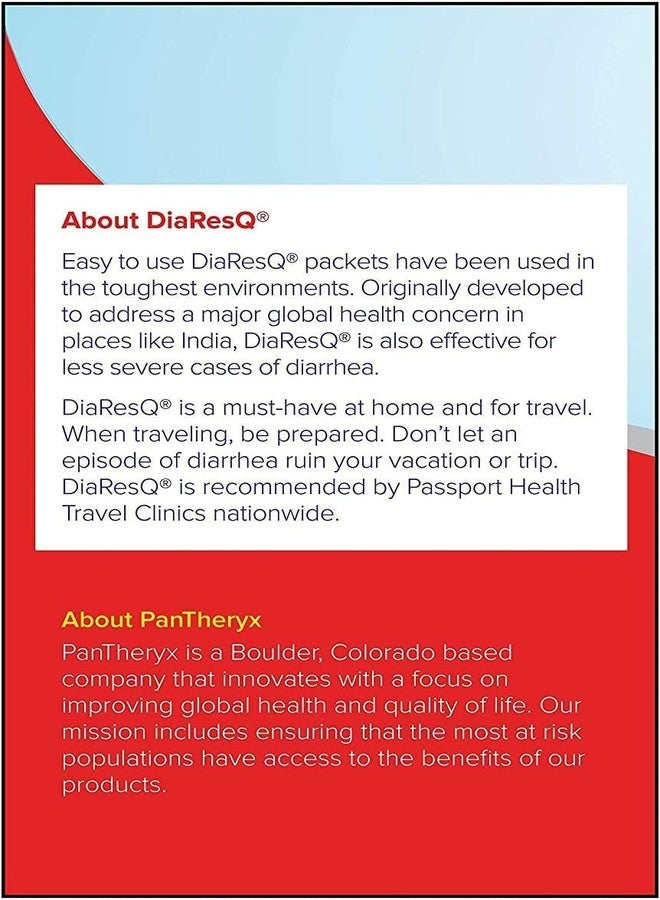 About DiaResQ®

Easy to use DiaResQ® packets have been used in the toughest environments. Originally developed to address a major global health concern in places like India, DiaResQ® is also effective for less severe cases of diarrhea.

DiaResQ® is a must-have at home and for travel. When traveling, be prepared. Don't let an episode of diarrhea ruin your vacation or trip. DiaResQ® is recommended by Passport Health Travel Clinics nationwide.

About PanTheryx

PanTheryx is a Boulder, Colorado based company that innovates with a focus on improving global health and quality of life. Our mission includes ensuring that the most at risk populations have access to the benefits of our products.